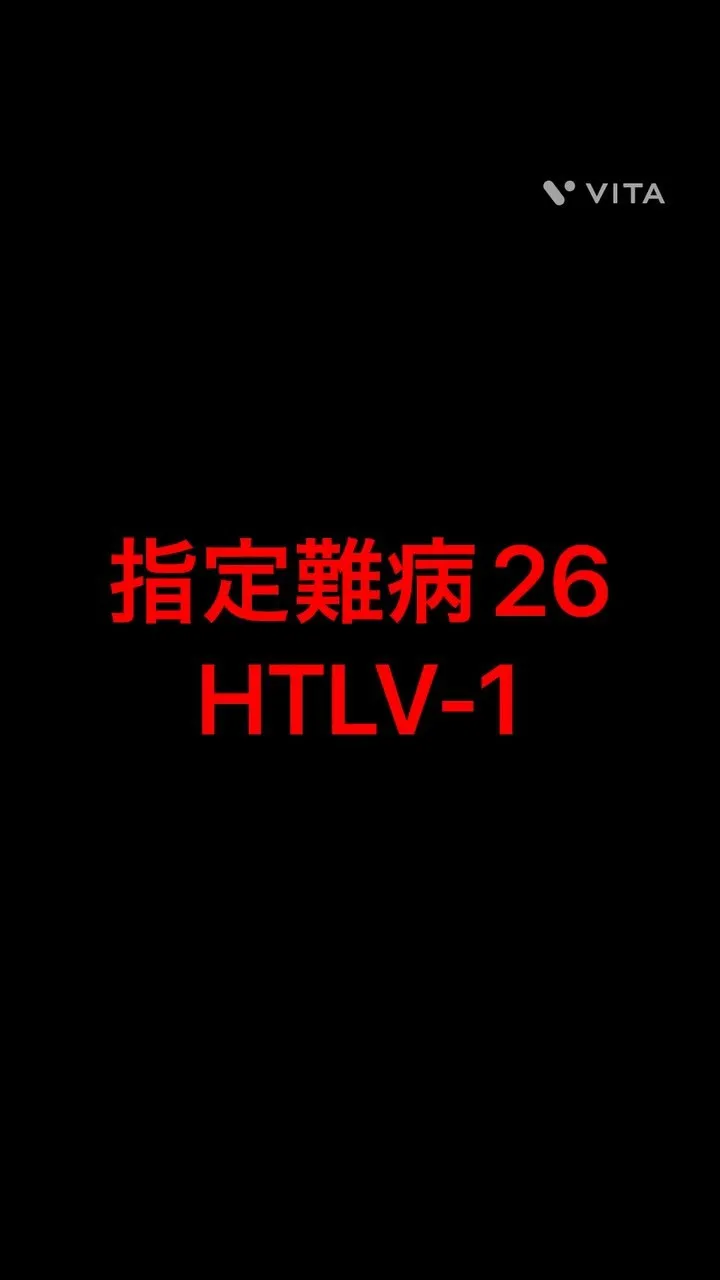 VITA

指定難病 26
HTLV-1